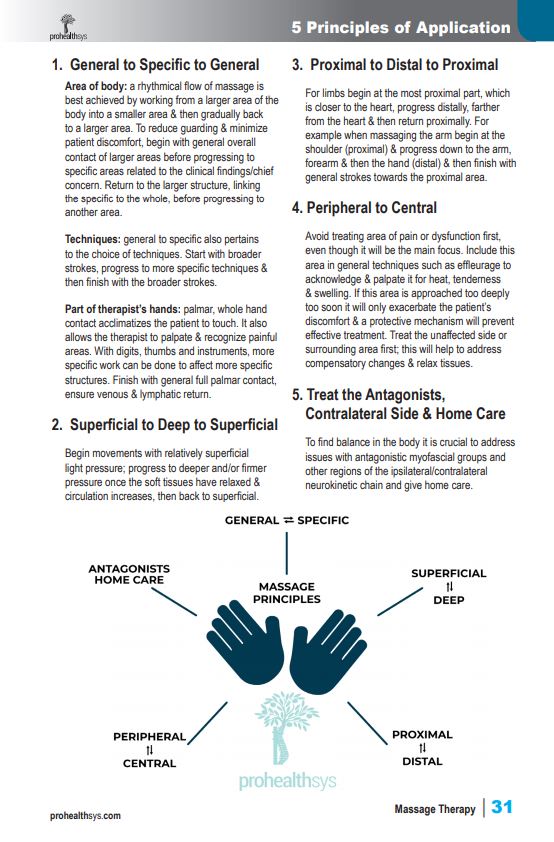 prohealthsys

5 Principles of Application

1. General to Specific to General

Area of body: a rhythmical flow of massage is best achieved by working from a larger area of the body into a smaller area & then gradually back to a larger area. To reduce guarding & minimize patient discomfort, begin with general overall contact of larger areas before progressing to specific areas related to the clinical findings/chief concern. Return to the larger structure, linking the specific to the whole, before progressing to another area.

Techniques: general to specific also pertains to the choice of techniques. Start with broader strokes, progress to more specific techniques & then finish with the broader strokes.

Part of therapist's hands: palmar, whole hand contact acclimatizes the patient to touch. It also allows the therapist to palpate & recognize painful areas. With digits, thumbs and instruments, more specific work can be done to affect more specific structures. Finish with general full palmar contact, ensure venous & lymphatic return.

2. Superficial to Deep to Superficial

Begin movements with relatively superficial light pressure; progress to deeper and/or firmer pressure once the soft tissues have relaxed & circulation increases, then back to superficial.

3. Proximal to Distal to Proximal

For limbs begin at the most proximal part, which is closer to the heart, progress distally, farther from the heart & then return proximally. For example when massaging the arm begin at the shoulder (proximal) & progress down to the arm, forearm & then the hand (distal) & then finish with general strokes towards the proximal area.

4. Peripheral to Central

Avoid treating area of pain or dysfunction first, even though it will be the main focus. Include this area in general techniques such as effleurage to acknowledge & palpate it for heat, tenderness & swelling. If this area is approached too deeply too soon it will only exacerbate the patient's discomfort & a protective mechanism will prevent effective treatment. Treat the unaffected side or surrounding area first; this will help to address compensatory changes & relax tissues.

5. Treat the Antagonists, Contralateral Side & Home Care

To find balance in the body it is crucial to address issues with antagonistic myofascial groups and other regions of the ipsilateral/contralateral neurokinetic chain and give home care.

GENERAL ⇌ SPECIFIC

ANTAGONISTS HOME CARE

MASSAGE PRINCIPLES

SUPERFICIAL ⇅ DEEP

PERIPHERAL ⇅ CENTRAL

PROXIMAL ⇅ DISTAL

prohealthsys

prohealthsys.com

Massage Therapy | 31